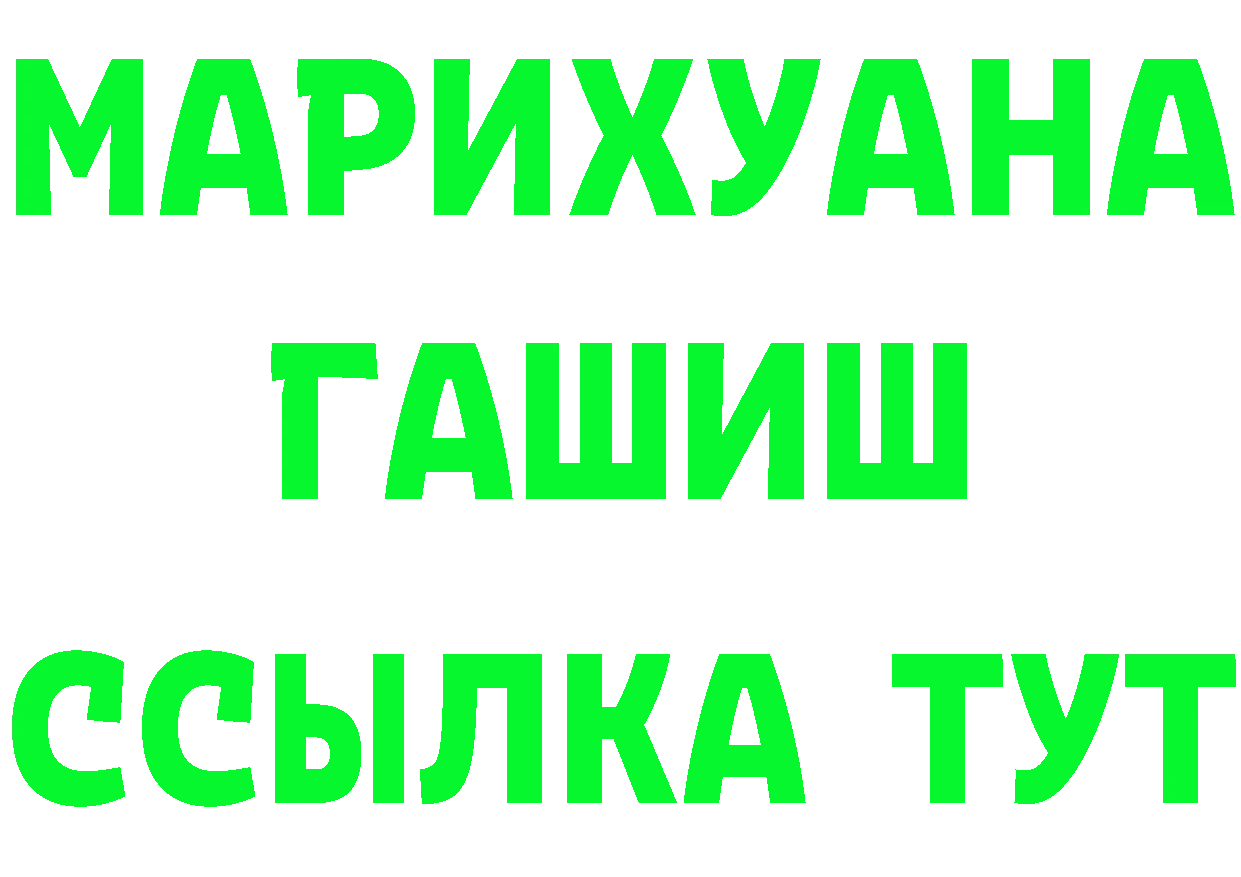 МАРИХУАНА
ГАШИШ
ССЫЛКА ТУТ